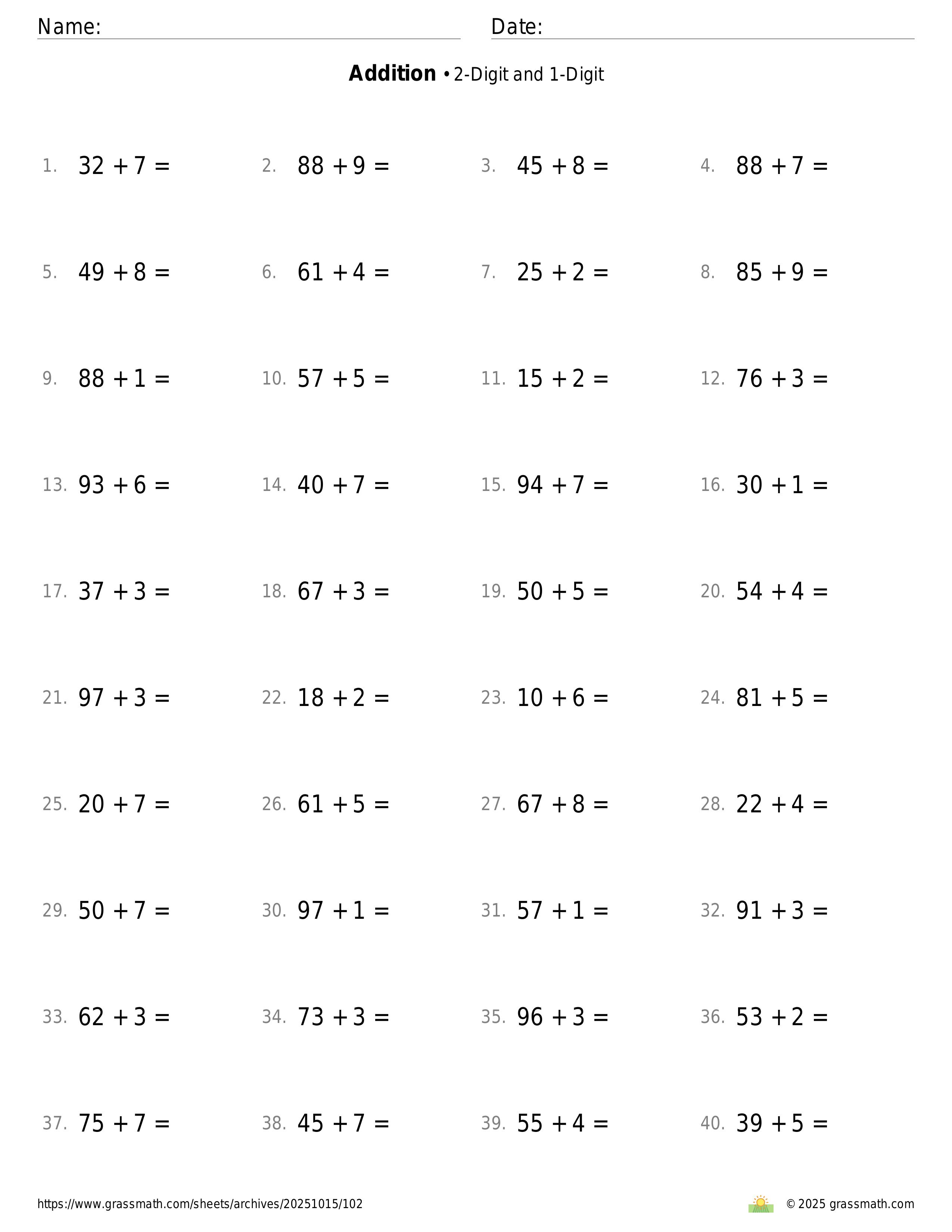 Name: Date:

**Addition** • 2-Digit and 1-Digit

1. $32 + 7 =$
2. $88 + 9 =$
3. $45 + 8 =$
4. $88 + 7 =$
5. $49 + 8 =$
6. $61 + 4 =$
7. $25 + 2 =$
8. $85 + 9 =$
9. $88 + 1 =$
10. $57 + 5 =$
11. $15 + 2 =$
12. $76 + 3 =$
13. $93 + 6 =$
14. $40 + 7 =$
15. $94 + 7 =$
16. $30 + 1 =$
17. $37 + 3 =$
18. $67 + 3 =$
19. $50 + 5 =$
20. $54 + 4 =$
21. $97 + 3 =$
22. $18 + 2 =$
23. $10 + 6 =$
24. $81 + 5 =$
25. $20 + 7 =$
26. $61 + 5 =$
27. $67 + 8 =$
28. $22 + 4 =$
29. $50 + 7 =$
30. $97 + 1 =$
31. $57 + 1 =$
32. $91 + 3 =$
33. $62 + 3 =$
34. $73 + 3 =$
35. $96 + 3 =$
36. $53 + 2 =$
37. $75 + 7 =$
38. $45 + 7 =$
39. $55 + 4 =$
40. $39 + 5 =$

https://www.grassmath.com/sheets/archives/20251015/102 © 2025 grassmath.com